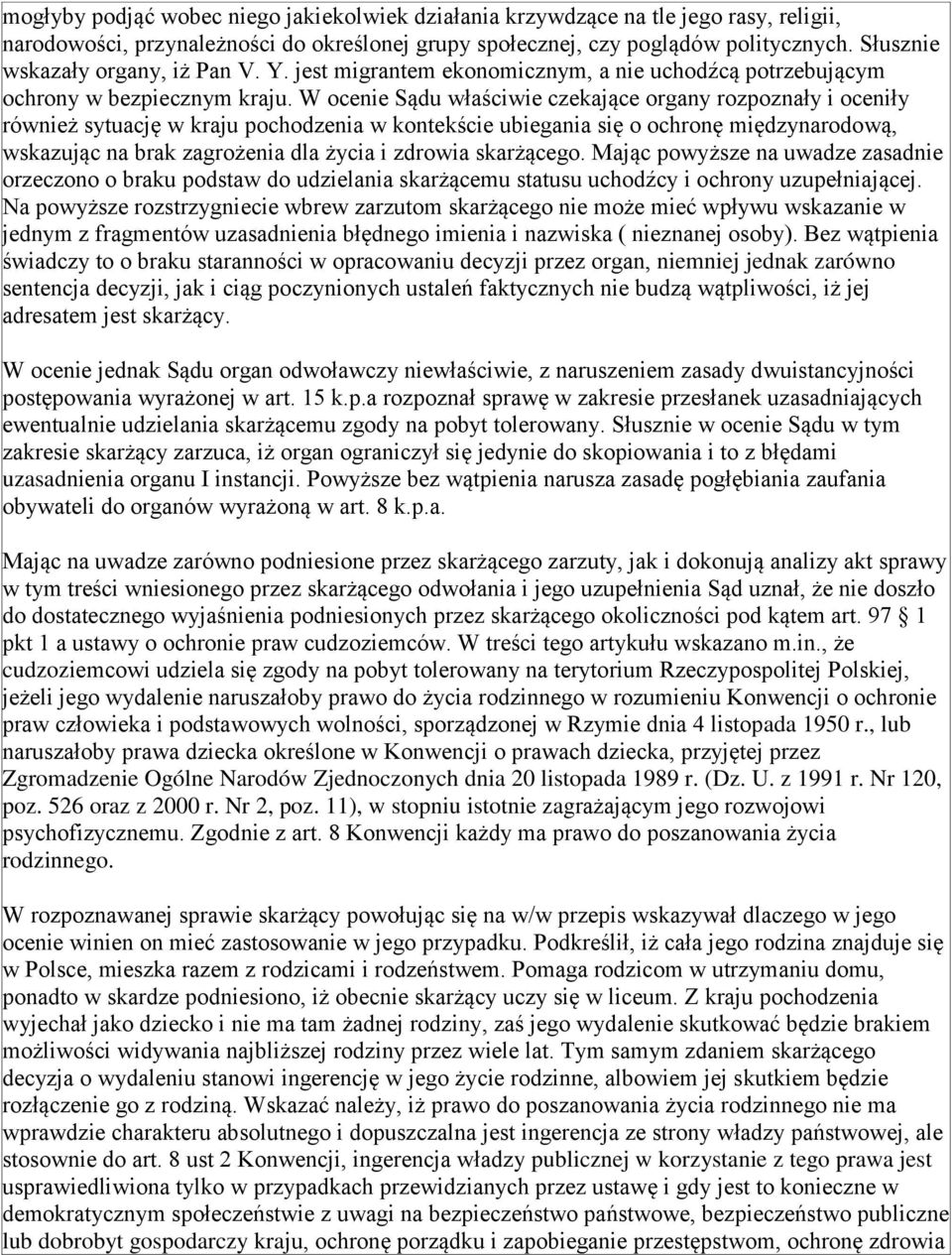 mogłyby podjąć wobec niego jakiekolwiek działania krzywdzące na tle jego rasy, religii, narodowości, przynależności do określonej grupy społecznej, czy poglądów politycznych. Słusznie wskazały organy, iż Pan V. Y. jest migrantem ekonomicznym, a nie uchodźcą potrzebującym ochrony w bezpiecznym kraju. W ocenie Sądu właściwie czekające organy rozpoznały i oceniły również sytuację w kraju pochodzenia w kontekście ubiegania się o ochronę międzynarodową, wskazując na brak zagrożenia dla życia i zdrowia skarżącego. Mając powyższe na uwadze zasadnie orzeczono o braku podstaw do udzielania skarżącemu statusu uchodźcy i ochrony uzupełniającej. Na powyższe rozstrzygniecie wbrew zarzutom skarżącego nie może mieć wpływu wskazanie w jednym z fragmentów uzasadnienia błędnego imienia i nazwiska ( nieznanej osoby). Bez wątpienia świadczy to o braku staranności w opracowaniu decyzji przez organ, niemniej jednak zarówno sentencja decyzji, jak i ciąg poczynionych ustaleń faktycznych nie budzą wątpliwości, iż jej adresatem jest skarżący.

W ocenie jednak Sądu organ odwoławczy niewłaściwie, z naruszeniem zasady dwuistancyjności postępowania wyrażonej w art. 15 k.p.a rozpoznał sprawę w zakresie przesłanek uzasadniających ewentualnie udzielania skarżącemu zgody na pobyt tolerowany. Słusznie w ocenie Sądu w tym zakresie skarżący zarzuca, iż organ ograniczył się jedynie do skopiowania i to z błędami uzasadnienia organu I instancji. Powyższe bez wątpienia narusza zasadę pogłębiania zaufania obywateli do organów wyrażoną w art. 8 k.p.a.

Mając na uwadze zarówno podniesione przez skarżącego zarzuty, jak i dokonują analizy akt sprawy w tym treści wniesionego przez skarżącego odwołania i jego uzupełnienia Sąd uznał, że nie doszło do dostatecznego wyjaśnienia podniesionych przez skarżącego okoliczności pod kątem art. 97 1 pkt 1 a ustawy o ochronie praw cudzoziemców. W treści tego artykułu wskazano m.in., że cudzoziemcowi udziela się zgody na pobyt tolerowany na terytorium Rzeczypospolitej Polskiej, jeżeli jego wydalenie naruszałoby prawo do życia rodzinnego w rozumieniu Konwencji o ochronie praw człowieka i podstawowych wolności, sporządzonej w Rzymie dnia 4 listopada 1950 r., lub naruszałoby prawa dziecka określone w Konwencji o prawach dziecka, przyjętej przez Zgromadzenie Ogólne Narodów Zjednoczonych dnia 20 listopada 1989 r. (Dz. U. z 1991 r. Nr 120, poz. 526 oraz z 2000 r. Nr 2, poz. 11), w stopniu istotnie zagrażającym jego rozwojowi psychofizycznemu. Zgodnie z art. 8 Konwencji każdy ma prawo do poszanowania życia rodzinnego.

W rozpoznawanej sprawie skarżący powołując się na w/w przepis wskazywał dlaczego w jego ocenie winien on mieć zastosowanie w jego przypadku. Podkreślił, iż cała jego rodzina znajduje się w Polsce, mieszka razem z rodzicami i rodzeństwem. Pomaga rodzicom w utrzymaniu domu, ponadto w skardze podniesiono, iż obecnie skarżący uczy się w liceum. Z kraju pochodzenia wyjechał jako dziecko i nie ma tam żadnej rodziny, zaś jego wydalenie skutkować będzie brakiem możliwości widywania najbliższej rodziny przez wiele lat. Tym samym zdaniem skarżącego decyzja o wydaleniu stanowi ingerencję w jego życie rodzinne, albowiem jej skutkiem będzie rozłączenie go z rodziną. Wskazać należy, iż prawo do poszanowania życia rodzinnego nie ma wprawdzie charakteru absolutnego i dopuszczalna jest ingerencja ze strony władzy państwowej, ale stosownie do art. 8 ust 2 Konwencji, ingerencja władzy publicznej w korzystanie z tego prawa jest usprawiedliwiona tylko w przypadkach przewidzianych przez ustawę i gdy jest to konieczne w demokratycznym społeczeństwie z uwagi na bezpieczeństwo państwowe, bezpieczeństwo publiczne lub dobrobyt gospodarczy kraju, ochronę porządku i zapobieganie przestępstwom, ochronę zdrowia